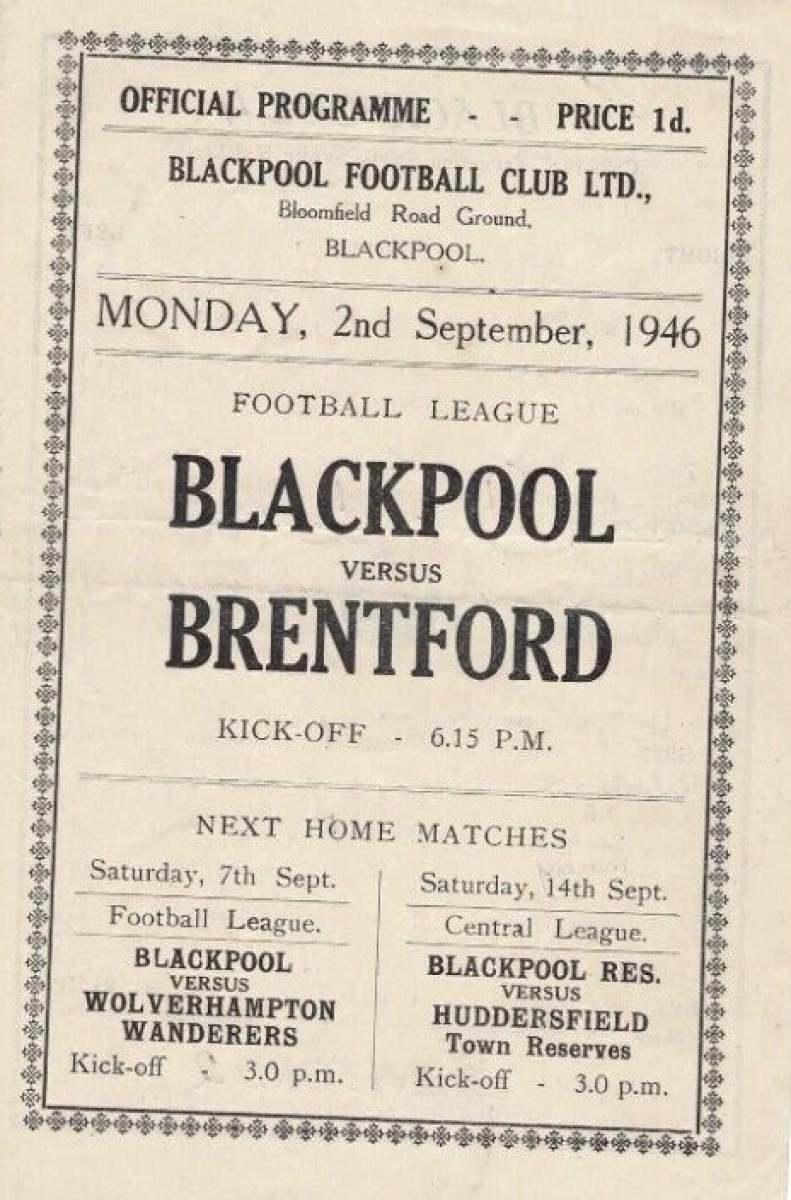 OFFICIAL PROGRAMME - - PRICE 1d.

BLACKPOOL FOOTBALL CLUB LTD.,
Bloomfield Road Ground,
BLACKPOOL.

MONDAY, 2nd September, 1946

FOOTBALL LEAGUE

BLACKPOOL
VERSUS
BRENTFORD

KICK-OFF - 6.15 P.M.

NEXT HOME MATCHES

Saturday, 7th Sept.
Football League.
BLACKPOOL
VERSUS
WOLVERHAMPTON
WANDERERS
Kick-off - 3.0 p.m.

Saturday, 14th Sept.
Central League.
BLACKPOOL RES.
VERSUS
HUDDERSFIELD
Town Reserves
Kick-off - 3.0 p.m.